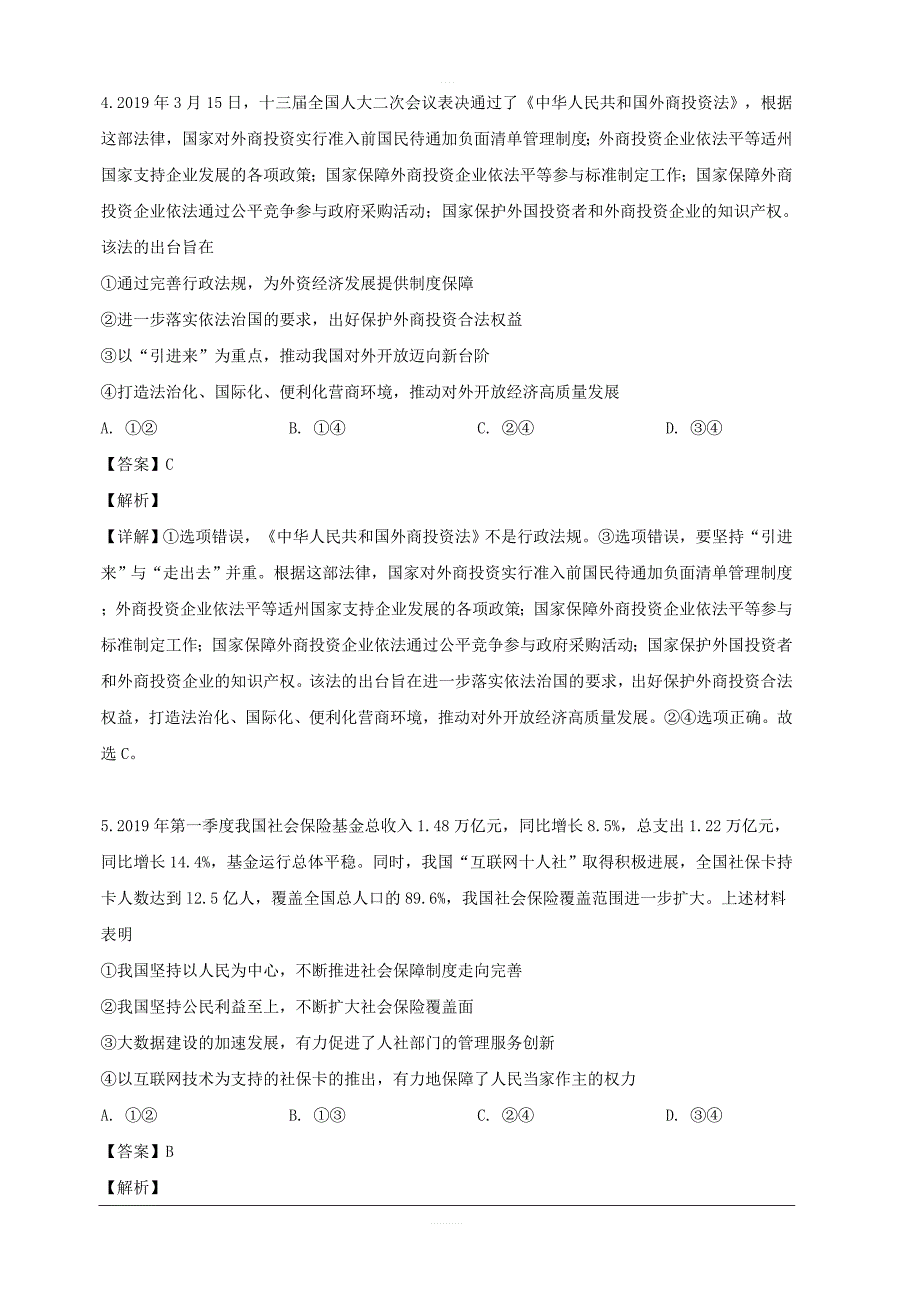 4.2019 年 3 月 15 日，十三届全国人大二次会议表决通过了《中华人民共和国外商投资法》，根据这部法律，国家对外商投资实行准入前国民待通加负面清单管理制度；外商投资企业依法平等适州国家支持企业发展的各项政策；国家保障外商投资企业依法平等参与标准制定工作；国家保障外商投资企业依法通过公平竞争参与政府采购活动；国家保护外国投资者和外商投资企业的知识产权。该法的出台旨在

①通过完善行政法规，为外资经济发展提供制度保障

②进一步落实依法治国的要求，出好保护外商投资合法权益

③以“引进来”为重点，推动我国对外开放迈向新台阶

④打造法治化、国际化、便利化营商环境，推动对外开放经济高质量发展

A. ①②　　B. ①④　　C. ②④　　D. ③④

【答案】C

【解析】

【详解】①选项错误，《中华人民共和国外商投资法》不是行政法规。③选项错误，要坚持“引进来”与“走出去”并重。根据这部法律，国家对外商投资实行准入前国民待通加负面清单管理制度；外商投资企业依法平等适州国家支持企业发展的各项政策；国家保障外商投资企业依法平等参与标准制定工作；国家保障外商投资企业依法通过公平竞争参与政府采购活动；国家保护外国投资者和外商投资企业的知识产权。该法的出台旨在进一步落实依法治国的要求，出好保护外商投资合法权益，打造法治化、国际化、便利化营商环境，推动对外开放经济高质量发展。②④选项正确。故选 C。

5.2019 年第一季度我国社会保险基金总收入 1.48 万亿元，同比增长 8.5%，总支出 1.22 万亿元，同比增长 14.4%，基金运行总体平稳。同时，我国“互联网十人社”取得积极进展，全国社保卡持卡人数达到 12.5 亿人，覆盖全国总人口的 89.6%，我国社会保险覆盖范围进一步扩大。上述材料表明

①我国坚持以人民为中心，不断推进社会保障制度走向完善

②我国坚持公民利益至上，不断扩大社会保险覆盖面

③大数据建设的加速发展，有力促进了人社部门的管理服务创新

④以互联网技术为支持的社保卡的推出，有力地保障了人民当家作主的权力

A. ①②　　B. ①③　　C. ②④　　D. ③④

【答案】B

【解析】